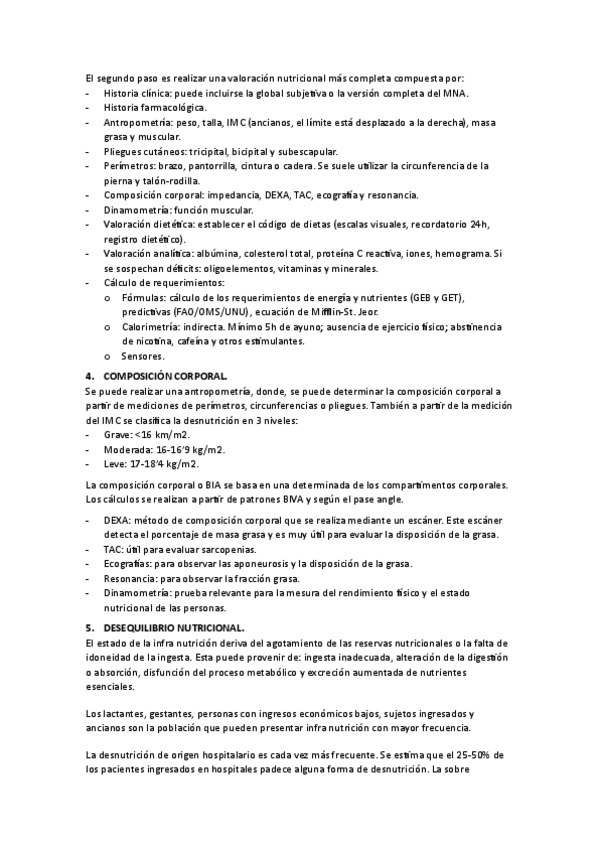 El segundo paso es realizar una valoración nutricional más completa compuesta por:
- Historia clínica: puede incluirse la global subjetiva o la versión completa del MNA.
- Historia farmacológica.
- Antropometría: peso, talla, IMC (ancianos, el límite está desplazado a la derecha), masa grasa y muscular.
- Pliegues cutáneos: tricipital, bicipital y subescapular.
- Perímetros: brazo, pantorrilla, cintura o cadera. Se suele utilizar la circunferencia de la pierna y talón-rodilla.
- Composición corporal: impedancia, DEXA, TAC, ecografía y resonancia.
- Dinamometría: función muscular.
- Valoración dietética: establecer el código de dietas (escalas visuales, recordatorio 24h, registro dietético).
- Valoración analítica: albúmina, colesterol total, proteína C reactiva, iones, hemograma. Si se sospechan déficits: oligoelementos, vitaminas y minerales.
- Cálculo de requerimientos:
  o Fórmulas: cálculo de los requerimientos de energía y nutrientes (GEB y GET), predictivas (FAO/OMS/UNU), ecuación de Mifflin-St. Jeor.
  o Calorimetría: indirecta. Mínimo 5h de ayuno; ausencia de ejercicio físico; abstinencia de nicotina, cafeína y otros estimulantes.
  o Sensores.

4. COMPOSICIÓN CORPORAL.
Se puede realizar una antropometría, donde, se puede determinar la composición corporal a partir de mediciones de perímetros, circunferencias o pliegues. También a partir de la medición del IMC se clasifica la desnutrición en 3 niveles:
- Grave: <16 km/m2.
- Moderada: 16-16'9 kg/m2.
- Leve: 17-18'4 kg/m2.

La composición corporal o BIA se basa en una determinada de los compartimentos corporales. Los cálculos se realizan a partir de patrones BIVA y según el pase angle.

- DEXA: método de composición corporal que se realiza mediante un escáner. Este escáner detecta el porcentaje de masa grasa y es muy útil para evaluar la disposición de la grasa.
- TAC: útil para evaluar sarcopenias.
- Ecografías: para observar las aponeurosis y la disposición de la grasa.
- Resonancia: para observar la fracción grasa.
- Dinamometría: prueba relevante para la mesura del rendimiento físico y el estado nutricional de las personas.

5. DESEQUILIBRIO NUTRICIONAL.
El estado de la infra nutrición deriva del agotamiento de las reservas nutricionales o la falta de idoneidad de la ingesta. Esta puede provenir de: ingesta inadecuada, alteración de la digestión o absorción, disfunción del proceso metabólico y excreción aumentada de nutrientes esenciales.

Los lactantes, gestantes, personas con ingresos económicos bajos, sujetos ingresados y ancianos son la población que pueden presentar infra nutrición con mayor frecuencia.

La desnutrición de origen hospitalario es cada vez más frecuente. Se estima que el 25-50% de los pacientes ingresados en hospitales padece alguna forma de desnutrición. La sobre